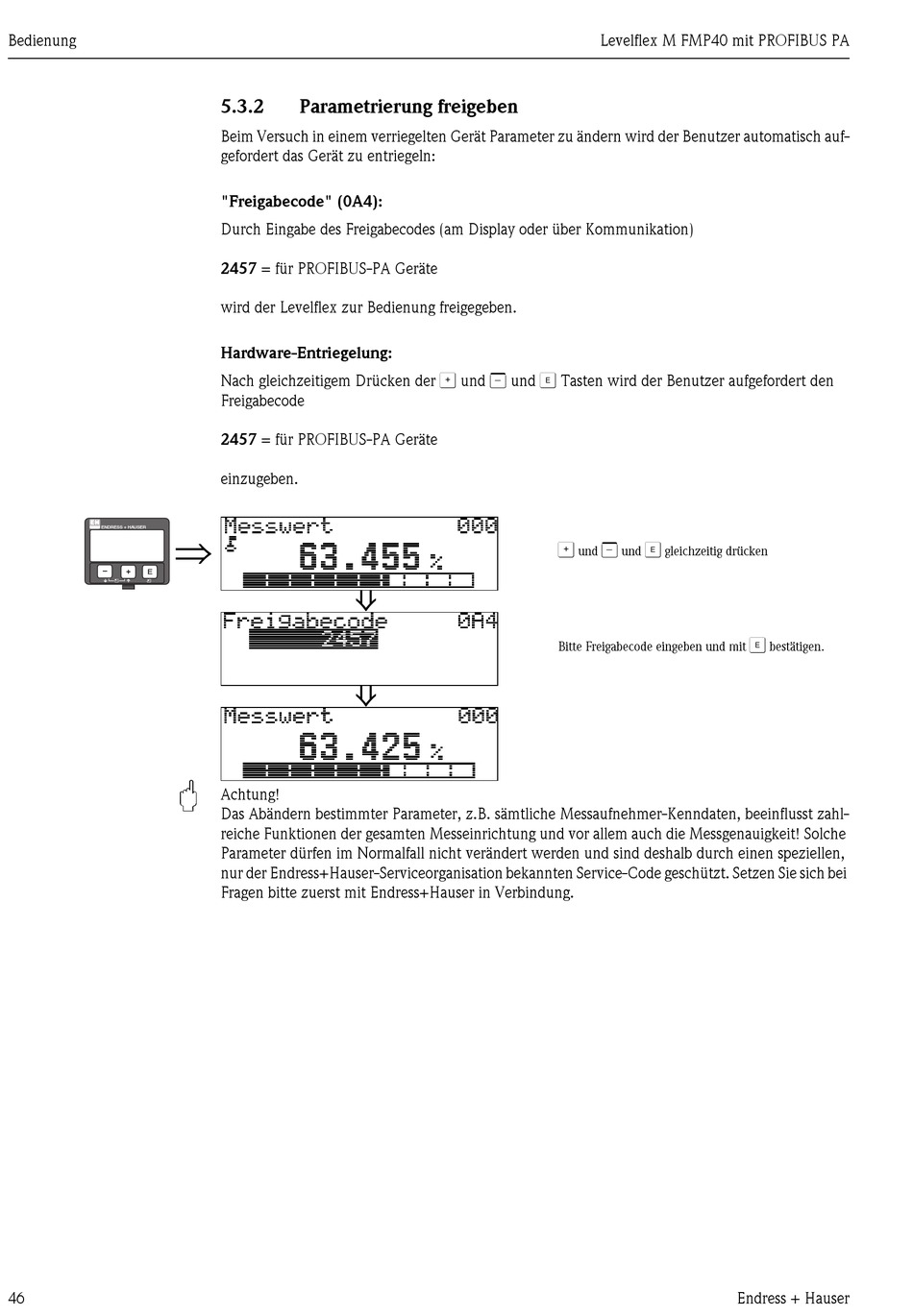 Bedienung

Levelflex M FMP40 mit PROFIBUS PA

5.3.2 Parametrierung freigeben

Beim Versuch in einem verriegelten Gerät Parameter zu ändern wird der Benutzer automatisch aufgefordert das Gerät zu entriegeln:

"Freigabecode" (0A4):

Durch Eingabe des Freigabecodes (am Display oder über Kommunikation)

2457 = für PROFIBUS-PA Geräte

wird der Levelflex zur Bedienung freigegeben.

Hardware-Entriegelung:

Nach gleichzeitigem Drücken der + und − und E Tasten wird der Benutzer aufgefordert den Freigabecode

2457 = für PROFIBUS-PA Geräte

einzugeben.

ENDRESS + HAUSER

− + E

Messwert 000
63.455 %

+ und − und E gleichzeitig drücken

Freigabecode 0A4
2457

Bitte Freigabecode eingeben und mit E bestätigen.

Messwert 000
63.425 %

Achtung!
Das Abändern bestimmter Parameter, z.B. sämtliche Messaufnehmer-Kenndaten, beeinflusst zahlreiche Funktionen der gesamten Messeinrichtung und vor allem auch die Messgenauigkeit! Solche Parameter dürfen im Normalfall nicht verändert werden und sind deshalb durch einen speziellen, nur der Endress+Hauser-Serviceorganisation bekannten Service-Code geschützt. Setzen Sie sich bei Fragen bitte zuerst mit Endress+Hauser in Verbindung.

46

Endress + Hauser